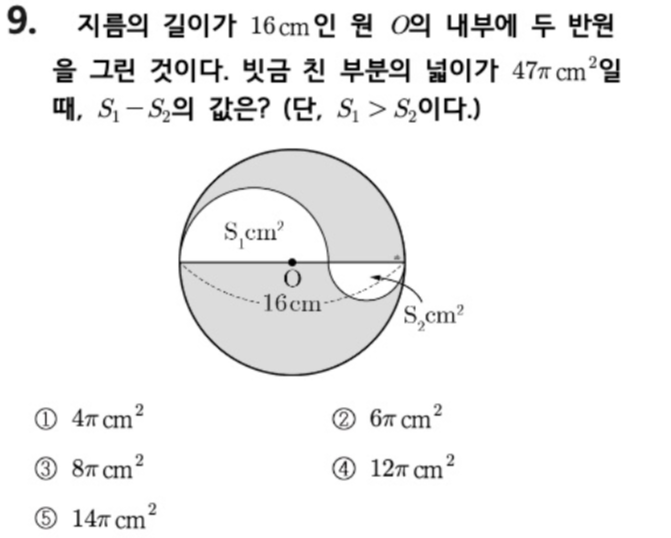 9. 지름의 길이가 $16\,\text{cm}$인 원 $O$의 내부에 두 반원을 그린 것이다. 빗금 친 부분의 넓이가 $47\pi\,\text{cm}^2$일 때, $S_1 - S_2$의 값은? (단, $S_1 > S_2$이다.)

$S_1\text{cm}^2$

O

$16\,\text{cm}$

$S_2\text{cm}^2$

① $4\pi\,\text{cm}^2$

② $6\pi\,\text{cm}^2$

③ $8\pi\,\text{cm}^2$

④ $12\pi\,\text{cm}^2$

⑤ $14\pi\,\text{cm}^2$